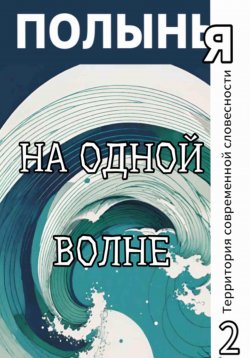 ПОЛЫНЬЯ

НА ОДНОЙ ВОЛНЕ

Территория современной словесности

2